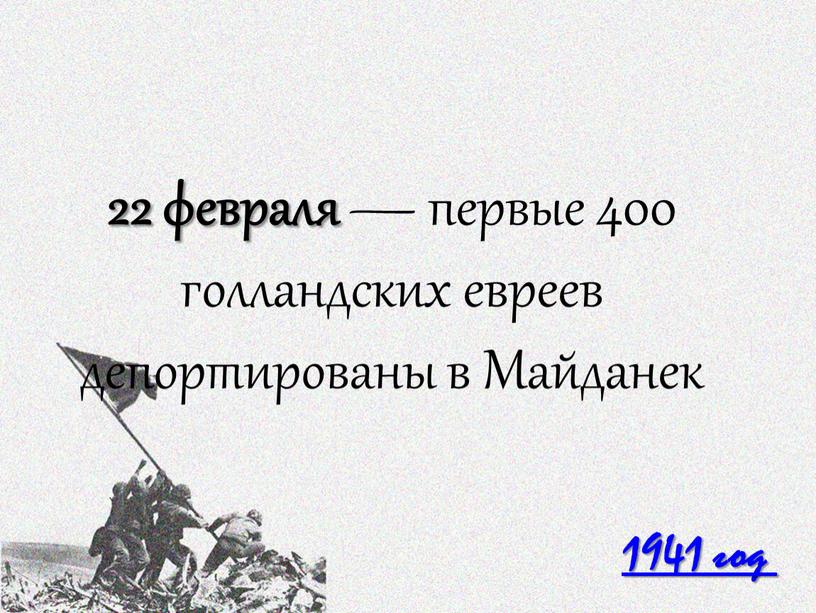 22 февраля — первые 400 голландских евреев депортированы в Майданек

1941 год